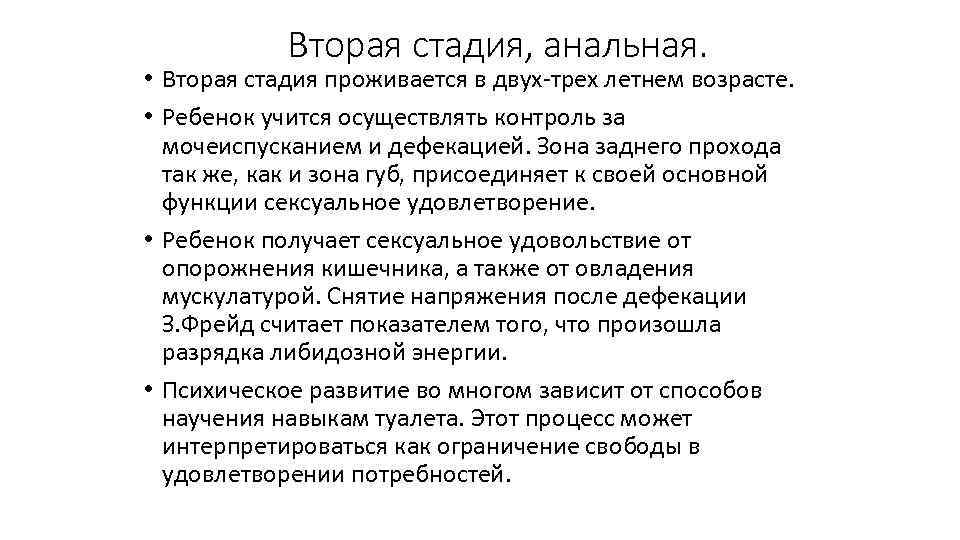 Вторая стадия, анальная.

• Вторая стадия проживается в двух-трех летнем возрасте.

• Ребенок учится осуществлять контроль за мочеиспусканием и дефекацией. Зона заднего прохода так же, как и зона губ, присоединяет к своей основной функции сексуальное удовлетворение.

• Ребенок получает сексуальное удовольствие от опорожнения кишечника, а также от овладения мускулатурой. Снятие напряжения после дефекации З.Фрейд считает показателем того, что произошла разрядка либидозной энергии.

• Психическое развитие во многом зависит от способов научения навыкам туалета. Этот процесс может интерпретироваться как ограничение свободы в удовлетворении потребностей.